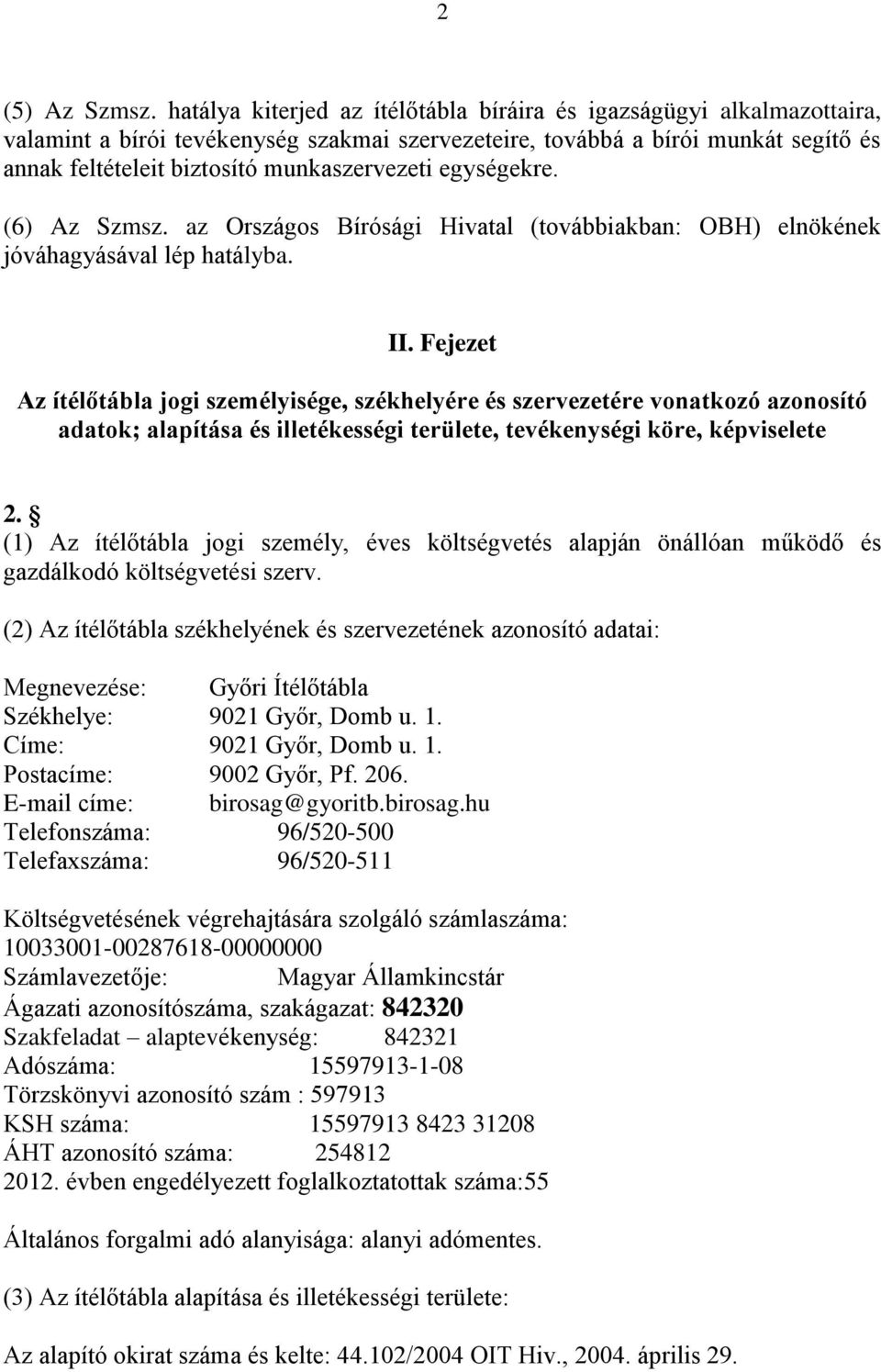 2

(5) Az Szmsz. hatálya kiterjed az ítélőtábla bíráira és igazságügyi alkalmazottaira, valamint a bírói tevékenység szakmai szervezeteire, továbbá a bírói munkát segítő és annak feltételeit biztosító munkaszervezeti egységekre.

(6) Az Szmsz. az Országos Bírósági Hivatal (továbbiakban: OBH) elnökének jóváhagyásával lép hatályba.

II. Fejezet

Az ítélőtábla jogi személyisége, székhelyére és szervezetére vonatkozó azonosító adatok; alapítása és illetékességi területe, tevékenységi köre, képviselete

2. §
(1) Az ítélőtábla jogi személy, éves költségvetés alapján önállóan működő és gazdálkodó költségvetési szerv.

(2) Az ítélőtábla székhelyének és szervezetének azonosító adatai:

Megnevezése: Győri Ítélőtábla
Székhelye: 9021 Győr, Domb u. 1.
Címe: 9021 Győr, Domb u. 1.
Postacíme: 9002 Győr, Pf. 206.
E-mail címe: birosag@gyoritb.birosag.hu
Telefonszáma: 96/520-500
Telefaxszáma: 96/520-511

Költségvetésének végrehajtására szolgáló számlaszáma: 10033001-00287618-00000000
Számlavezetője: Magyar Államkincstár
Ágazati azonosítószáma, szakágazat: 842320
Szakfeladat – alaptevékenység: 842321
Adószáma: 15597913-1-08
Törzskönyvi azonosító szám : 597913
KSH száma: 15597913 8423 31208
ÁHT azonosító száma: 254812
2012. évben engedélyezett foglalkoztatottak száma:55

Általános forgalmi adó alanyisága: alanyi adómentes.

(3) Az ítélőtábla alapítása és illetékességi területe:

Az alapító okirat száma és kelte: 44.102/2004 OIT Hiv., 2004. április 29.